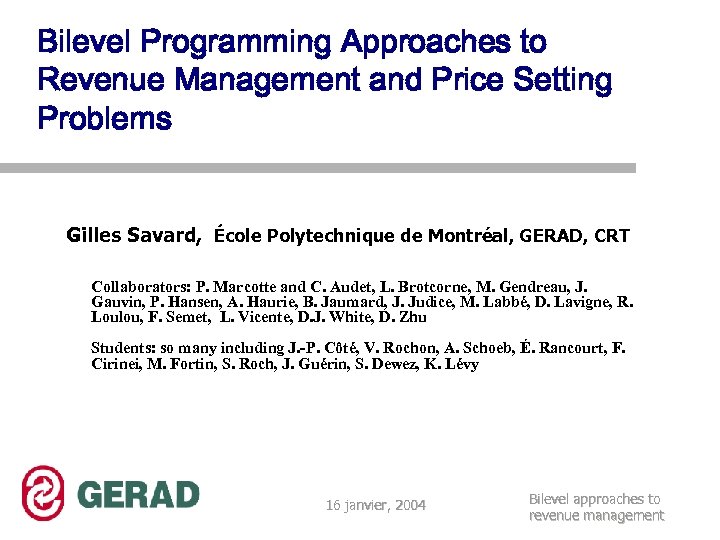 Bilevel Programming Approaches to Revenue Management and Price Setting Problems

Gilles Savard, École Polytechnique de Montréal, GERAD, CRT

Collaborators: P. Marcotte and C. Audet, L. Brotcorne, M. Gendreau, J. Gauvin, P. Hansen, A. Haurie, B. Jaumard, J. Judice, M. Labbé, D. Lavigne, R. Loulou, F. Semet, L. Vicente, D.J. White, D. Zhu

Students: so many including J.-P. Côté, V. Rochon, A. Schoeb, É. Rancourt, F. Cirinei, M. Fortin, S. Roch, J. Guérin, S. Dewez, K. Lévy

GERAD

16 janvier, 2004

Bilevel approaches to revenue management